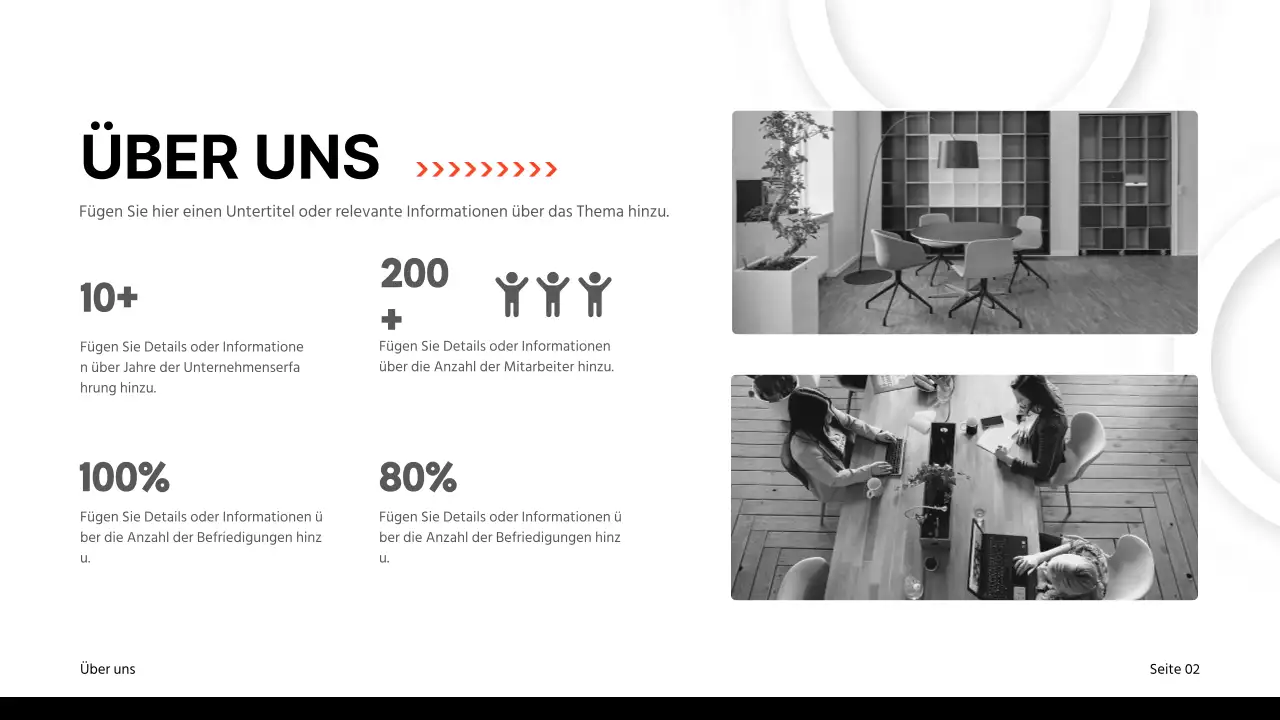 ÜBER UNS

Fügen Sie hier einen Untertitel oder relevante Informationen über das Thema hinzu.

10+

Fügen Sie Details oder Informationen über Jahre der Unternehmenserfahrung hinzu.

200+

Fügen Sie Details oder Informationen über die Anzahl der Mitarbeiter hinzu.

100%

Fügen Sie Details oder Informationen über die Anzahl der Befriedigungen hinzu.

80%

Fügen Sie Details oder Informationen über die Anzahl der Befriedigungen hinzu.

Über uns

Seite 02